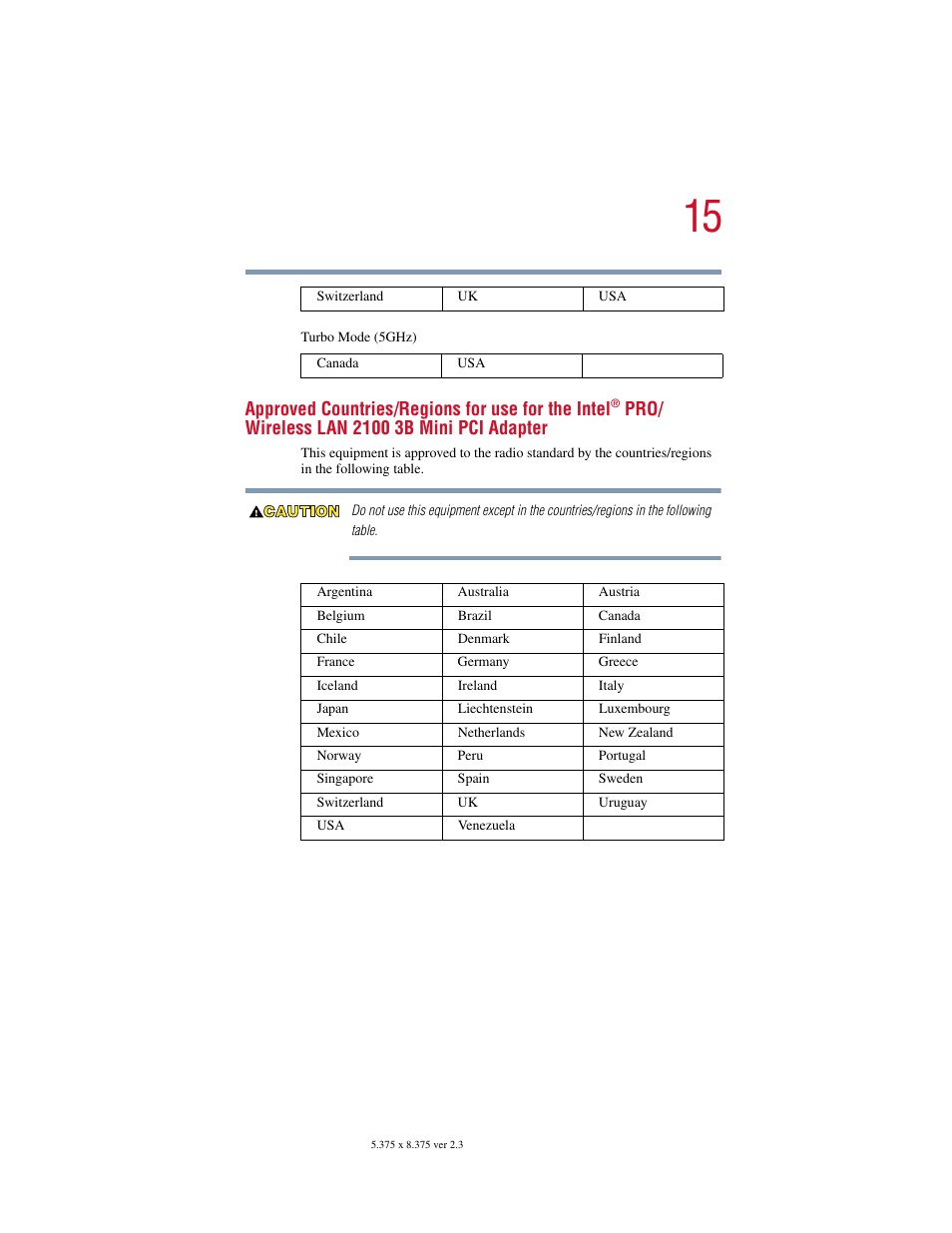 15

| Switzerland | UK | USA |
|---|---|---|

Turbo Mode (5GHz)

| Canada | USA | |
|---|---|---|

Approved Countries/Regions for use for the Intel® PRO/ Wireless LAN 2100 3B Mini PCI Adapter

This equipment is approved to the radio standard by the countries/regions in the following table.

CAUTION Do not use this equipment except in the countries/regions in the following table.

| Argentina | Australia | Austria |
|---|---|---|
| Belgium | Brazil | Canada |
| Chile | Denmark | Finland |
| France | Germany | Greece |
| Iceland | Ireland | Italy |
| Japan | Liechtenstein | Luxembourg |
| Mexico | Netherlands | New Zealand |
| Norway | Peru | Portugal |
| Singapore | Spain | Sweden |
| Switzerland | UK | Uruguay |
| USA | Venezuela | |

5.375 x 8.375 ver 2.3